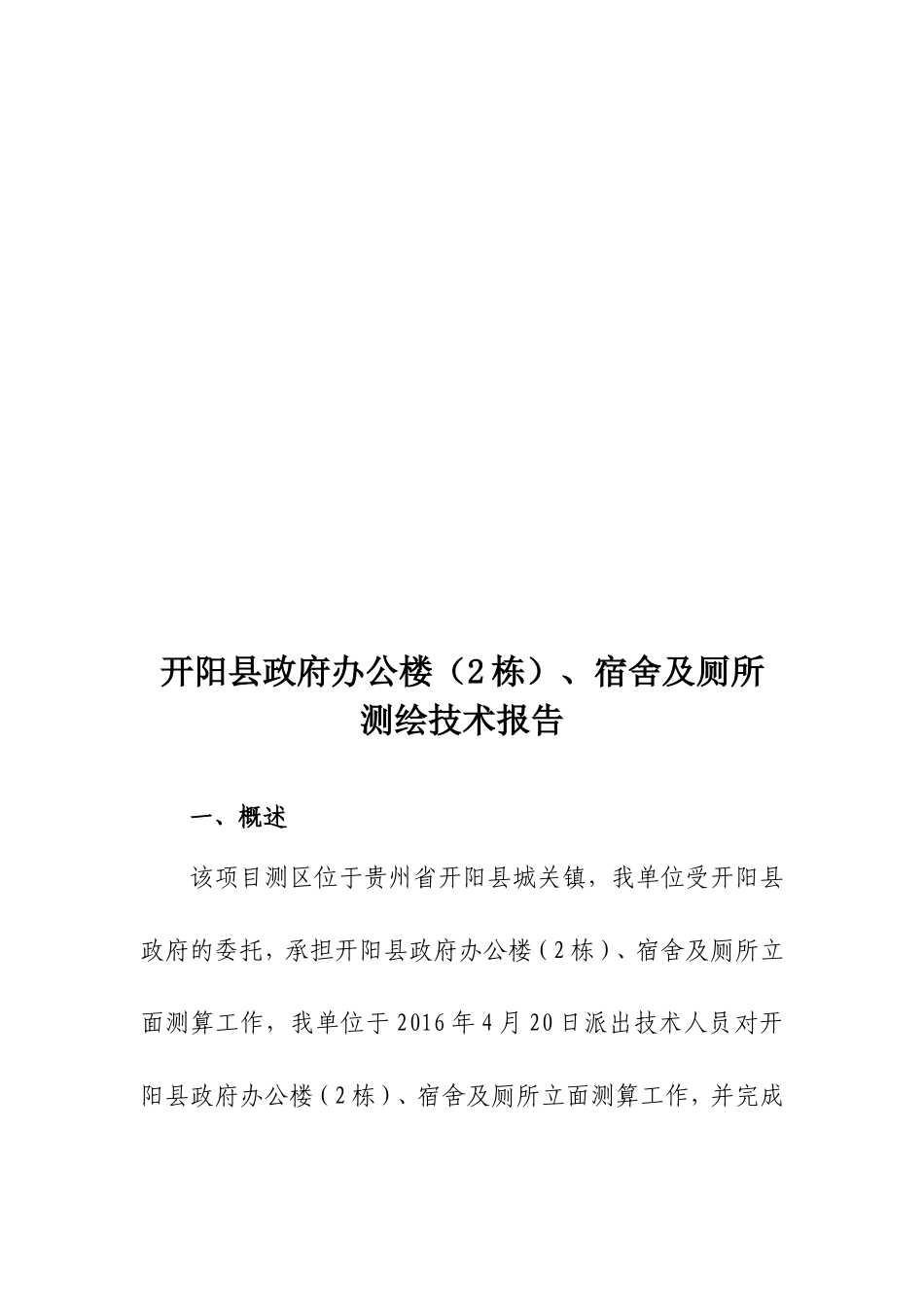 开阳县政府办公楼（2栋）、宿舍及厕所测绘技术报告

一、概述

该项目测区位于贵州省开阳县城关镇，我单位受开阳县政府的委托，承担开阳县政府办公楼（2栋）、宿舍及厕所立面测算工作，我单位于2016年4月20日派出技术人员对开阳县政府办公楼（2栋）、宿舍及厕所立面测算工作，并完成